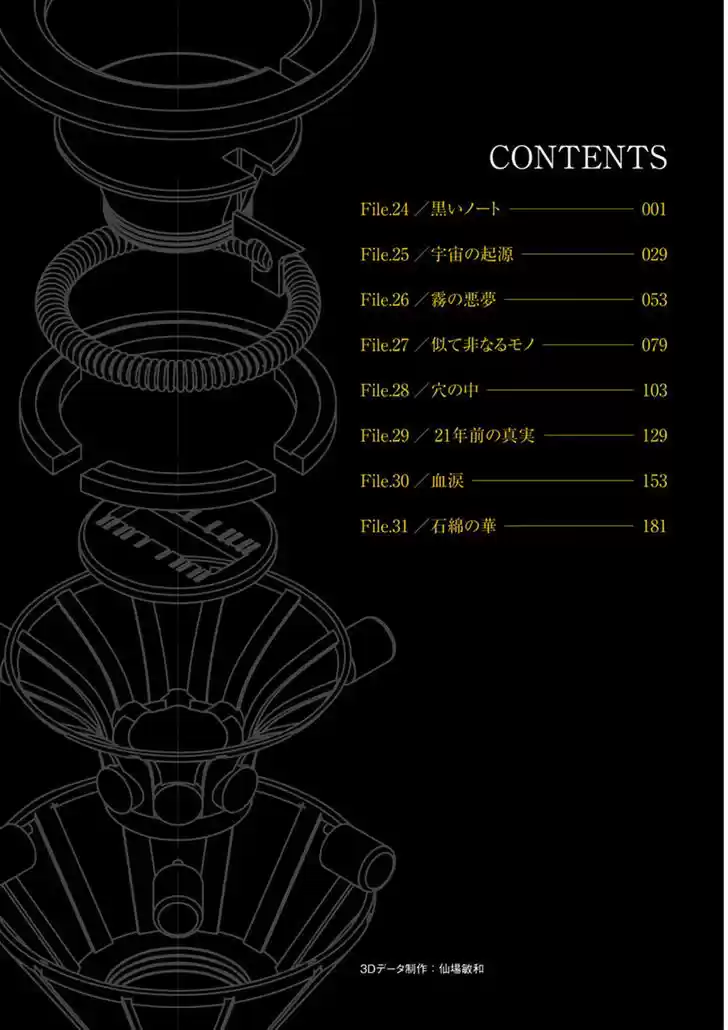 CONTENTS

File.24／黒いノート 001

File.25／宇宙の起源 029

File.26／霧の悪夢 053

File.27／似て非なるモノ 079

File.28／穴の中 103

File.29／21年前の真実 129

File.30／血涙 153

File.31／石綿の華 181

3Dデータ制作：仙場敏和